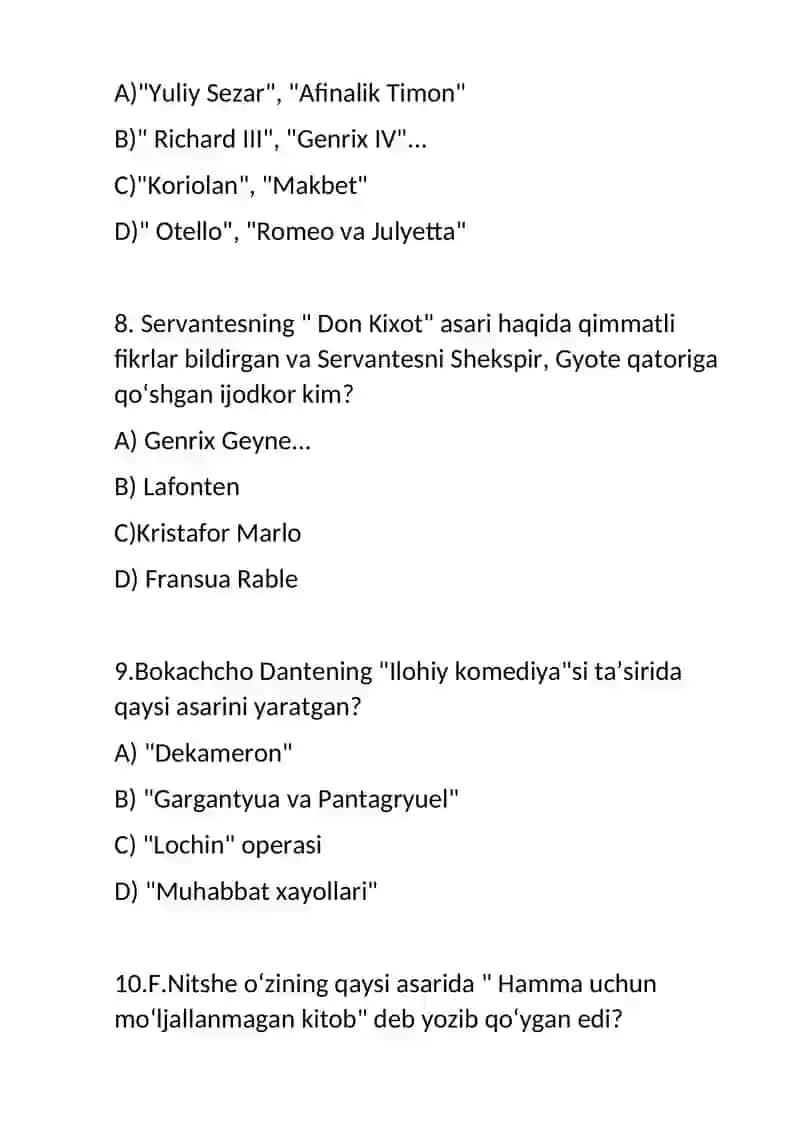 A)"Yuliy Sezar", "Afinalik Timon"

B)" Richard III", "Genrix IV"...

C)"Koriolan", "Makbet"

D)" Otello", "Romeo va Julyetta"

8. Servantesning " Don Kixot" asari haqida qimmatli fikrlar bildirgan va Servantesni Shekspir, Gyote qatoriga qoʻshgan ijodkor kim?

A) Genrix Geyne...

B) Lafonten

C)Kristafor Marlo

D) Fransua Rable

9.Bokachcho Dantening "Ilohiy komediya"si ta’sirida qaysi asarini yaratgan?

A) "Dekameron"

B) "Gargantyua va Pantagryuel"

C) "Lochin" operasi

D) "Muhabbat xayollari"

10.F.Nitshe oʻzining qaysi asarida " Hamma uchun moʻljallanmagan kitob" deb yozib qoʻygan edi?